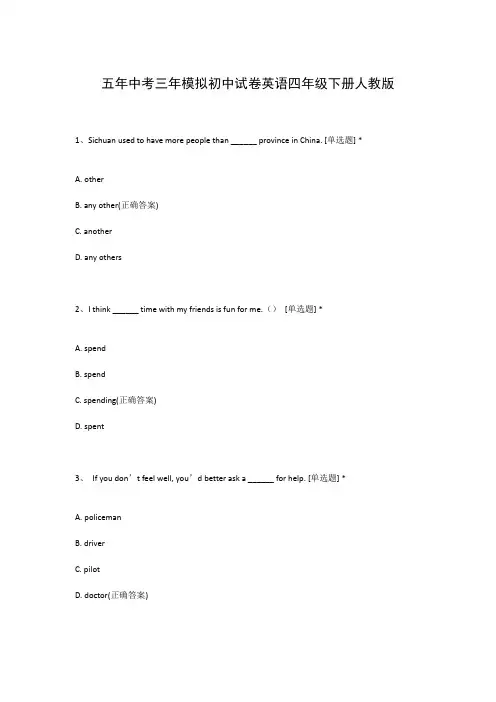 五年中考三年模拟初中试卷英语四年级下册人教版

1、Sichuan used to have more people than ______ province in China. [单选题] *

A. other

B. any other(正确答案)

C. another

D. any others

2、I think ______ time with my friends is fun for me.（） [单选题] *

A. spend

B. spend

C. spending(正确答案)

D. spent

3、 If you don’t feel well, you’d better ask a ______ for help. [单选题] *

A. policeman

B. driver

C. pilot

D. doctor(正确答案)